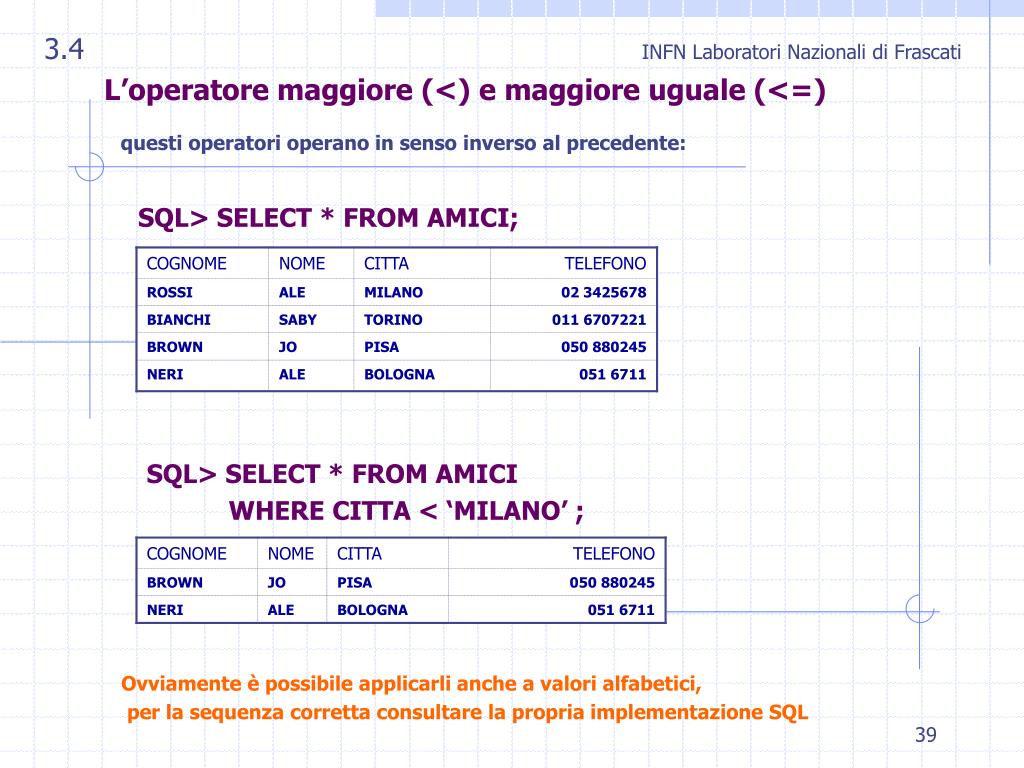 3.4

INFN Laboratori Nazionali di Frascati

L’operatore maggiore (<) e maggiore uguale (<=)

questi operatori operano in senso inverso al precedente:

SQL> SELECT * FROM AMICI;

| COGNOME | NOME | CITTA | TELEFONO |
|---|---|---|---|
| ROSSI | ALE | MILANO | 02 3425678 |
| BIANCHI | SABY | TORINO | 011 6707221 |
| BROWN | JO | PISA | 050 880245 |
| NERI | ALE | BOLOGNA | 051 6711 |

SQL> SELECT * FROM AMICI
WHERE CITTA < ‘MILANO’ ;

| COGNOME | NOME | CITTA | TELEFONO |
|---|---|---|---|
| BROWN | JO | PISA | 050 880245 |
| NERI | ALE | BOLOGNA | 051 6711 |

Ovviamente è possibile applicarli anche a valori alfabetici,
per la sequenza corretta consultare la propria implementazione SQL

39